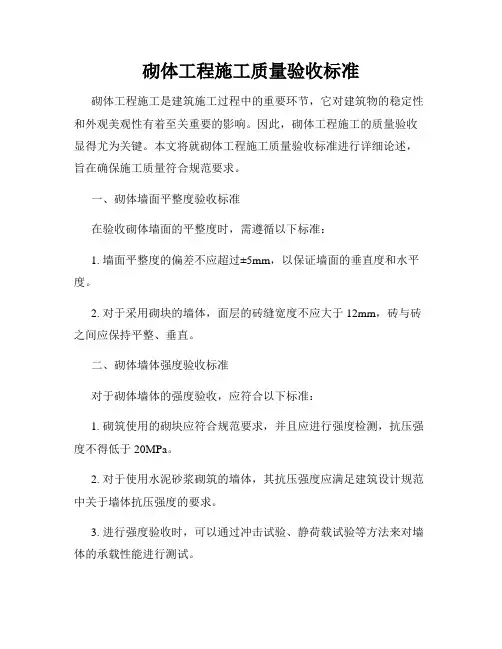 砌体工程施工质量验收标准

砌体工程施工是建筑施工过程中的重要环节，它对建筑物的稳定性和外观美观性有着至关重要的影响。因此，砌体工程施工的质量验收显得尤为关键。本文将就砌体工程施工质量验收标准进行详细论述，旨在确保施工质量符合规范要求。

一、砌体墙面平整度验收标准

在验收砌体墙面的平整度时，需遵循以下标准：

1. 墙面平整度的偏差不应超过±5mm，以保证墙面的垂直度和水平度。

2. 对于采用砌块的墙体，面层的砖缝宽度不应大于 12mm，砖与砖之间应保持平整、垂直。

二、砌体墙体强度验收标准

对于砌体墙体的强度验收，应符合以下标准：

1. 砌筑使用的砌块应符合规范要求，并且应进行强度检测，抗压强度不得低于 20MPa。

2. 对于使用水泥砂浆砌筑的墙体，其抗压强度应满足建筑设计规范中关于墙体抗压强度的要求。

3. 进行强度验收时，可以通过冲击试验、静荷载试验等方法来对墙体的承载性能进行测试。